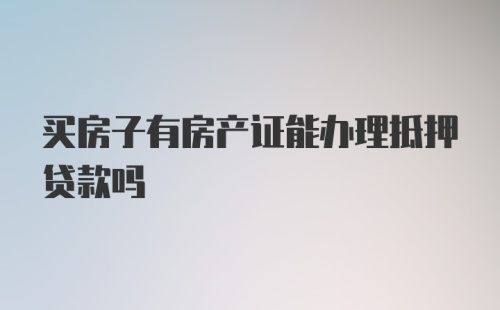 买房子有房产证能办理抵押贷款吗